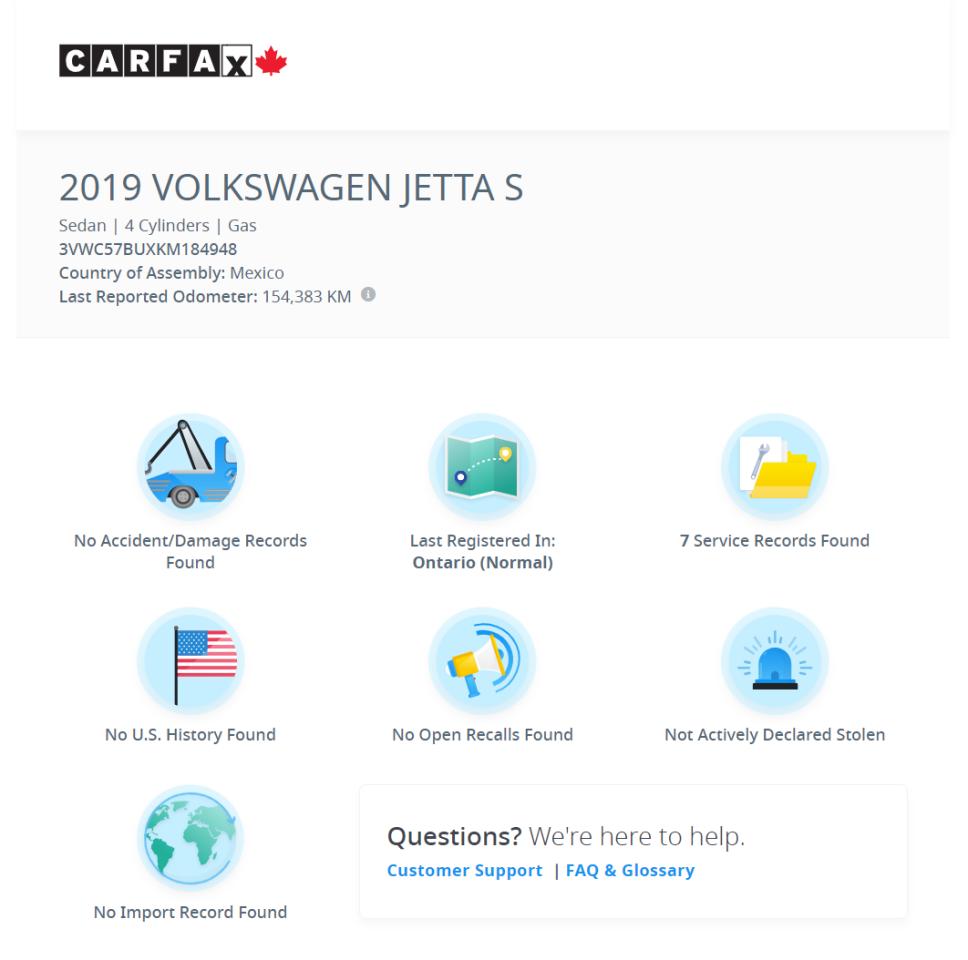 CARFAX

2019 VOLKSWAGEN JETTA S

Sedan | 4 Cylinders | Gas
3VWC57BUXKM184948
Country of Assembly: Mexico
Last Reported Odometer: 154,383 KM

No Accident/Damage Records Found

Last Registered In: Ontario (Normal)

7 Service Records Found

No U.S. History Found

No Open Recalls Found

Not Actively Declared Stolen

No Import Record Found

Questions? We're here to help.
Customer Support | FAQ & Glossary